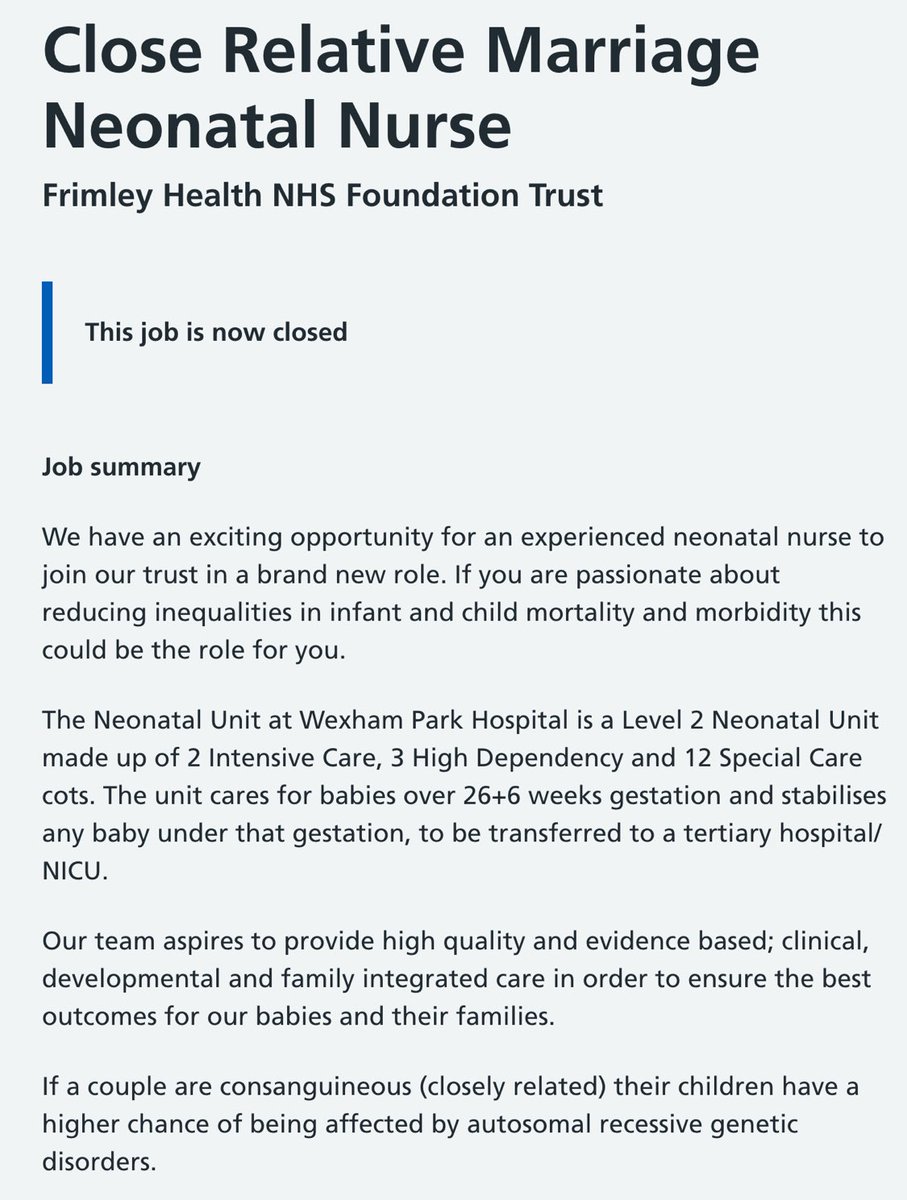 Close Relative Marriage Neonatal Nurse

Frimley Health NHS Foundation Trust

This job is now closed

Job summary

We have an exciting opportunity for an experienced neonatal nurse to join our trust in a brand new role. If you are passionate about reducing inequalities in infant and child mortality and morbidity this could be the role for you.

The Neonatal Unit at Wexham Park Hospital is a Level 2 Neonatal Unit made up of 2 Intensive Care, 3 High Dependency and 12 Special Care cots. The unit cares for babies over 26+6 weeks gestation and stabilises any baby under that gestation, to be transferred to a tertiary hospital/ NICU.

Our team aspires to provide high quality and evidence based; clinical, developmental and family integrated care in order to ensure the best outcomes for our babies and their families.

If a couple are consanguineous (closely related) their children have a higher chance of being affected by autosomal recessive genetic disorders.